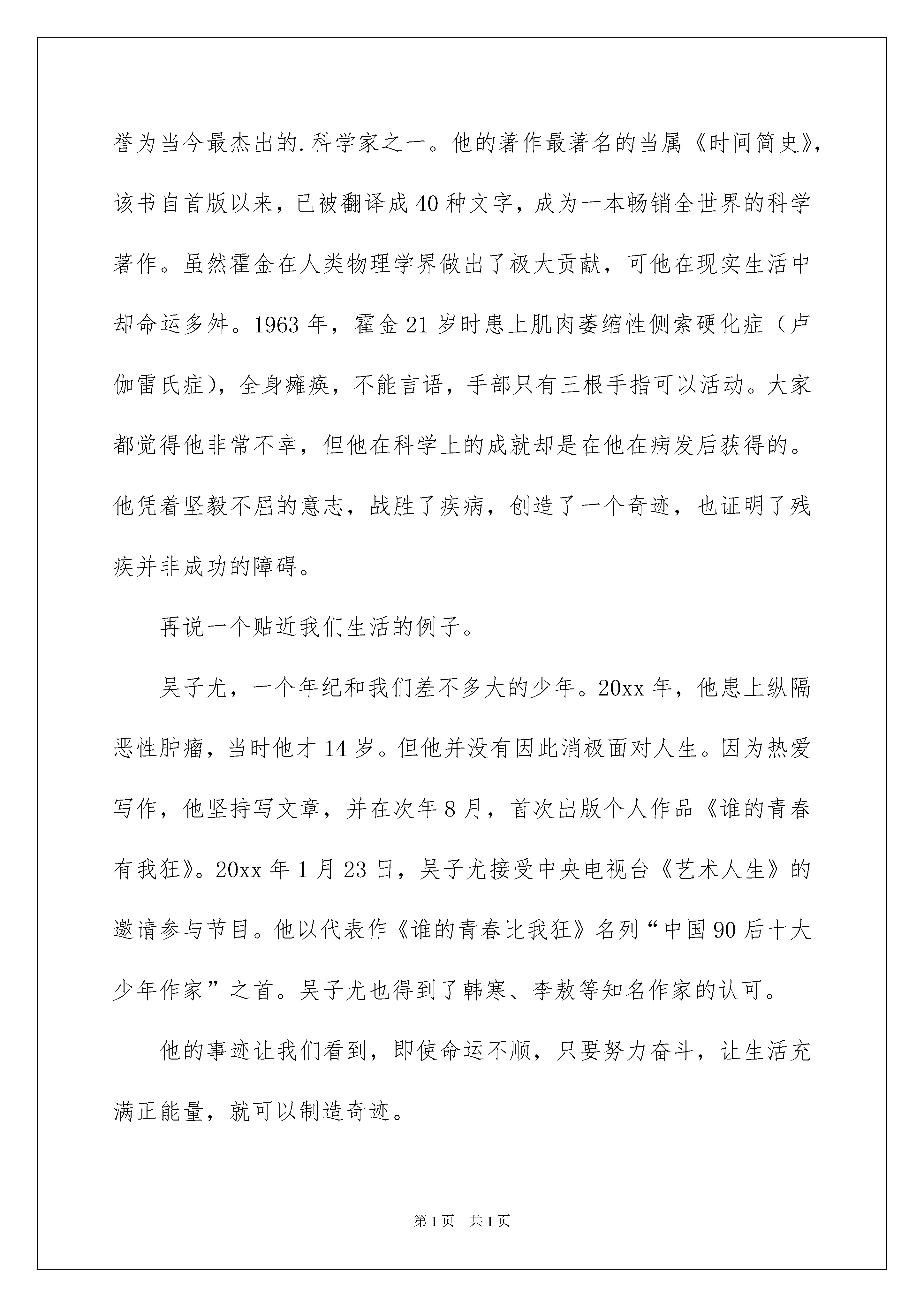 誉为当今最杰出的.科学家之一。他的著作最著名的当属《时间简史》，该书自首版以来，已被翻译成40种文字，成为一本畅销全世界的科学著作。虽然霍金在人类物理学界做出了极大贡献，可他在现实生活中却命运多舛。1963年，霍金21岁时患上肌肉萎缩性侧索硬化症（卢伽雷氏症），全身瘫痪，不能言语，手部只有三根手指可以活动。大家都觉得他非常不幸，但他在科学上的成就却是在他在病发后获得的。他凭着坚毅不屈的意志，战胜了疾病，创造了一个奇迹，也证明了残疾并非成功的障碍。

再说一个贴近我们生活的例子。

吴子尤，一个年纪和我们差不多大的少年。20xx年，他患上纵隔恶性肿瘤，当时他才14岁。但他并没有因此消极面对人生。因为热爱写作，他坚持写文章，并在次年8月，首次出版个人作品《谁的青春有我狂》。20xx年1月23日，吴子尤接受中央电视台《艺术人生》的邀请参与节目。他以代表作《谁的青春比我狂》名列“中国90后十大少年作家”之首。吴子尤也得到了韩寒、李敖等知名作家的认可。

他的事迹让我们看到，即使命运不顺，只要努力奋斗，让生活充满正能量，就可以制造奇迹。

第1页 共1页